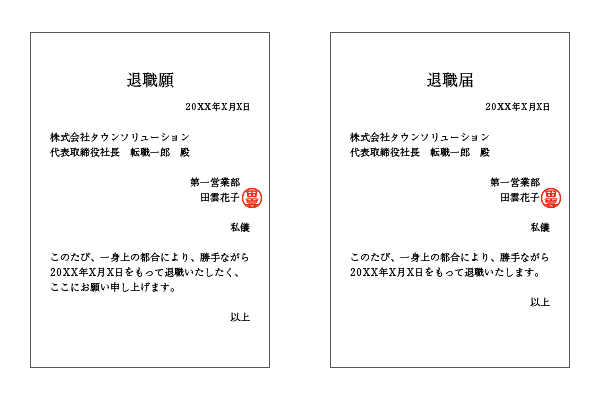 退職願

20XX年X月X日

株式会社タウンソリューション
代表取締役社長　転職一郎　殿

第一営業部
田雲花子

私儀

このたび、一身上の都合により、勝手ながら20XX年X月X日をもって退職いたしたく、ここにお願い申し上げます。

以上

退職届

20XX年X月X日

株式会社タウンソリューション
代表取締役社長　転職一郎　殿

第一営業部
田雲花子

私儀

このたび、一身上の都合により、勝手ながら20XX年X月X日をもって退職いたします。

以上